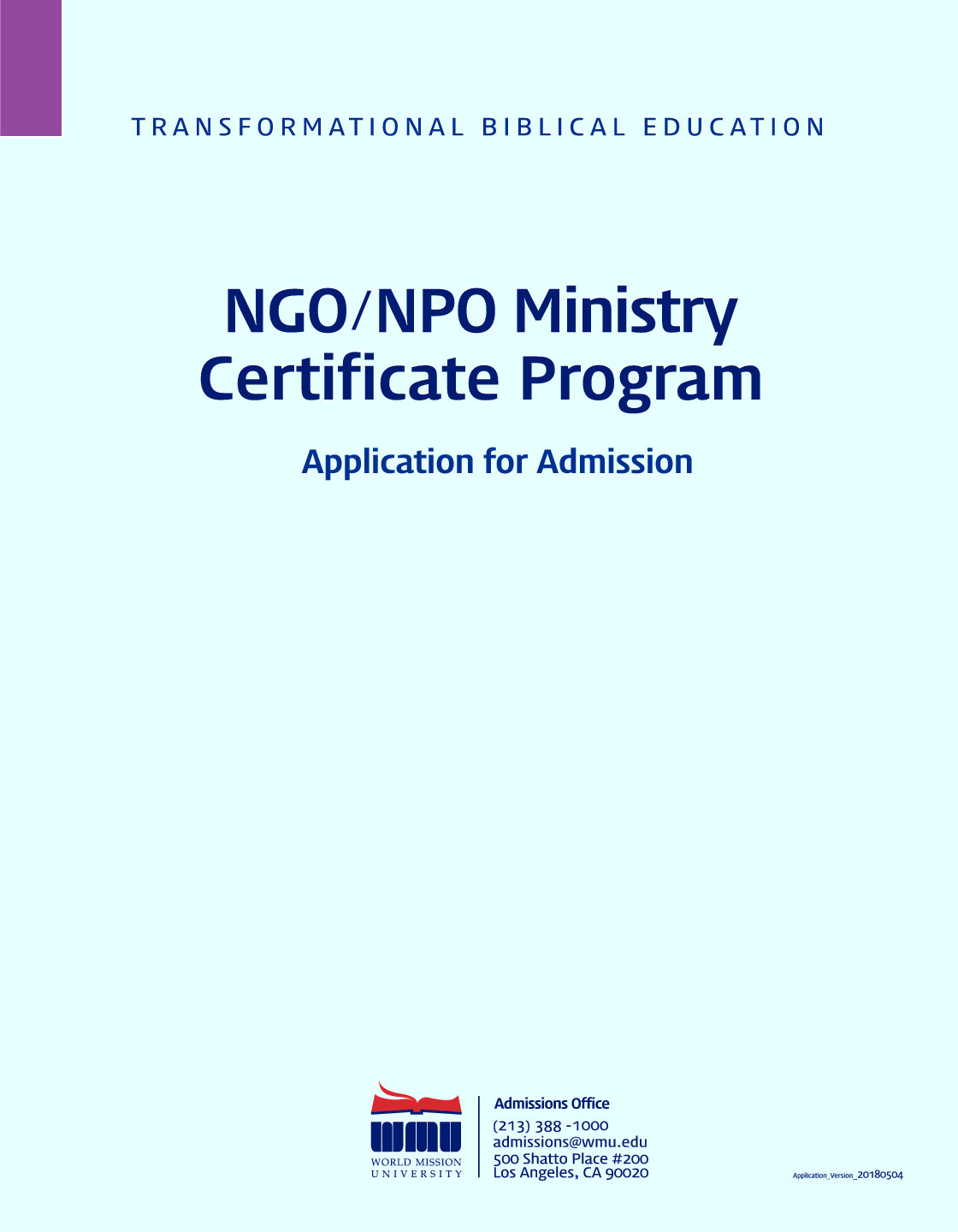 TRANSFORMATIONAL BIBLICAL EDUCATION

NGO/NPO Ministry Certificate Program

Application for Admission

WMU
WORLD MISSION
UNIVERSITY

Admissions Office
(213) 388 -1000
admissions@wmu.edu
500 Shatto Place #200
Los Angeles, CA 90020

Application_Version_20180504